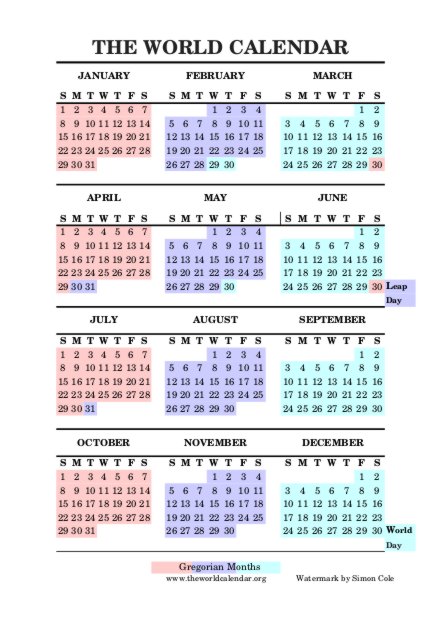 THE WORLD CALENDAR

JANUARY

| S | M | T | W | T | F | S |
|---|---|---|---|---|---|---|
| 1 | 2 | 3 | 4 | 5 | 6 | 7 |
| 8 | 9 | 10 | 11 | 12 | 13 | 14 |
| 15 | 16 | 17 | 18 | 19 | 20 | 21 |
| 22 | 23 | 24 | 25 | 26 | 27 | 28 |
| 29 | 30 | 31 | | | | |

FEBRUARY

| S | M | T | W | T | F | S |
|---|---|---|---|---|---|---|
| | | | 1 | 2 | 3 | 4 |
| 5 | 6 | 7 | 8 | 9 | 10 | 11 |
| 12 | 13 | 14 | 15 | 16 | 17 | 18 |
| 19 | 20 | 21 | 22 | 23 | 24 | 25 |
| 26 | 27 | 28 | 29 | 30 | | |

MARCH

| S | M | T | W | T | F | S |
|---|---|---|---|---|---|---|
| | | | | | 1 | 2 |
| 3 | 4 | 5 | 6 | 7 | 8 | 9 |
| 10 | 11 | 12 | 13 | 14 | 15 | 16 |
| 17 | 18 | 19 | 20 | 21 | 22 | 23 |
| 24 | 25 | 26 | 27 | 28 | 29 | 30 |

APRIL

| S | M | T | W | T | F | S |
|---|---|---|---|---|---|---|
| 1 | 2 | 3 | 4 | 5 | 6 | 7 |
| 8 | 9 | 10 | 11 | 12 | 13 | 14 |
| 15 | 16 | 17 | 18 | 19 | 20 | 21 |
| 22 | 23 | 24 | 25 | 26 | 27 | 28 |
| 29 | 30 | 31 | | | | |

MAY

| S | M | T | W | T | F | S |
|---|---|---|---|---|---|---|
| | | | 1 | 2 | 3 | 4 |
| 5 | 6 | 7 | 8 | 9 | 10 | 11 |
| 12 | 13 | 14 | 15 | 16 | 17 | 18 |
| 19 | 20 | 21 | 22 | 23 | 24 | 25 |
| 26 | 27 | 28 | 29 | 30 | | |

JUNE

| S | M | T | W | T | F | S |
|---|---|---|---|---|---|---|
| | | | | | 1 | 2 |
| 3 | 4 | 5 | 6 | 7 | 8 | 9 |
| 10 | 11 | 12 | 13 | 14 | 15 | 16 |
| 17 | 18 | 19 | 20 | 21 | 22 | 23 |
| 24 | 25 | 26 | 27 | 28 | 29 | 30 |

Leap Day

JULY

| S | M | T | W | T | F | S |
|---|---|---|---|---|---|---|
| 1 | 2 | 3 | 4 | 5 | 6 | 7 |
| 8 | 9 | 10 | 11 | 12 | 13 | 14 |
| 15 | 16 | 17 | 18 | 19 | 20 | 21 |
| 22 | 23 | 24 | 25 | 26 | 27 | 28 |
| 29 | 30 | 31 | | | | |

AUGUST

| S | M | T | W | T | F | S |
|---|---|---|---|---|---|---|
| | | | 1 | 2 | 3 | 4 |
| 5 | 6 | 7 | 8 | 9 | 10 | 11 |
| 12 | 13 | 14 | 15 | 16 | 17 | 18 |
| 19 | 20 | 21 | 22 | 23 | 24 | 25 |
| 26 | 27 | 28 | 29 | 30 | | |

SEPTEMBER

| S | M | T | W | T | F | S |
|---|---|---|---|---|---|---|
| | | | | | 1 | 2 |
| 3 | 4 | 5 | 6 | 7 | 8 | 9 |
| 10 | 11 | 12 | 13 | 14 | 15 | 16 |
| 17 | 18 | 19 | 20 | 21 | 22 | 23 |
| 24 | 25 | 26 | 27 | 28 | 29 | 30 |

OCTOBER

| S | M | T | W | T | F | S |
|---|---|---|---|---|---|---|
| 1 | 2 | 3 | 4 | 5 | 6 | 7 |
| 8 | 9 | 10 | 11 | 12 | 13 | 14 |
| 15 | 16 | 17 | 18 | 19 | 20 | 21 |
| 22 | 23 | 24 | 25 | 26 | 27 | 28 |
| 29 | 30 | 31 | | | | |

NOVEMBER

| S | M | T | W | T | F | S |
|---|---|---|---|---|---|---|
| | | | 1 | 2 | 3 | 4 |
| 5 | 6 | 7 | 8 | 9 | 10 | 11 |
| 12 | 13 | 14 | 15 | 16 | 17 | 18 |
| 19 | 20 | 21 | 22 | 23 | 24 | 25 |
| 26 | 27 | 28 | 29 | 30 | | |

DECEMBER

| S | M | T | W | T | F | S |
|---|---|---|---|---|---|---|
| | | | | | 1 | 2 |
| 3 | 4 | 5 | 6 | 7 | 8 | 9 |
| 10 | 11 | 12 | 13 | 14 | 15 | 16 |
| 17 | 18 | 19 | 20 | 21 | 22 | 23 |
| 24 | 25 | 26 | 27 | 28 | 29 | 30 |

World Day

Gregorian Months
www.theworldcalendar.org Watermark by Simon Cole